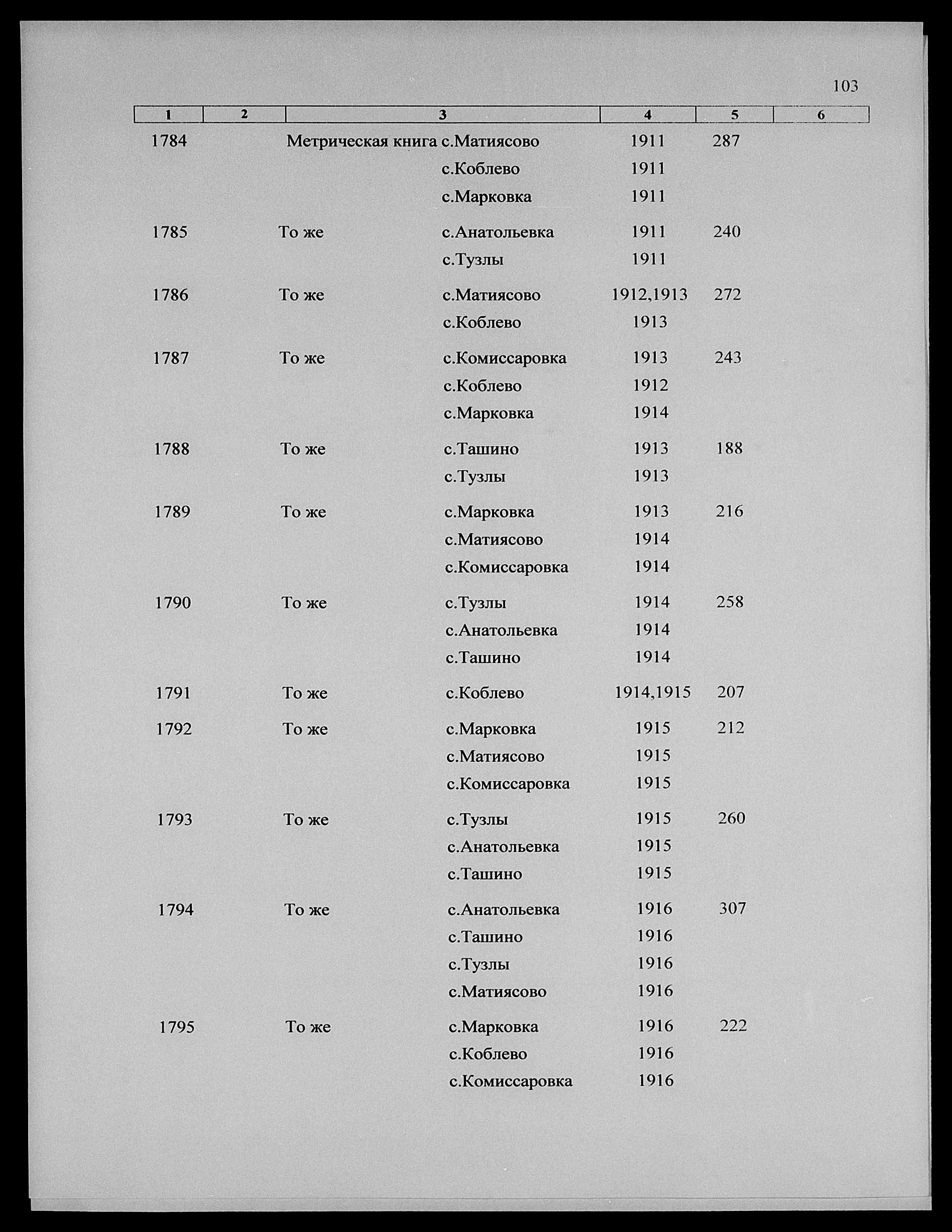 103

| 1 | 2 | 3 | 4 | 5 | 6 |
|---|---|---|---|---|---|
| 1784 | | Метрическая книга с.Матиясово | 1911 | 287 | |
| | | с.Коблево | 1911 | | |
| | | с.Марковка | 1911 | | |
| 1785 | | То же с.Анатольевка | 1911 | 240 | |
| | | с.Тузлы | 1911 | | |
| 1786 | | То же с.Матиясово | 1912,1913 | 272 | |
| | | с.Коблево | 1913 | | |
| 1787 | | То же с.Комиссаровка | 1913 | 243 | |
| | | с.Коблево | 1912 | | |
| | | с.Марковка | 1914 | | |
| 1788 | | То же с.Ташино | 1913 | 188 | |
| | | с.Тузлы | 1913 | | |
| 1789 | | То же с.Марковка | 1913 | 216 | |
| | | с.Матиясово | 1914 | | |
| | | с.Комиссаровка | 1914 | | |
| 1790 | | То же с.Тузлы | 1914 | 258 | |
| | | с.Анатольевка | 1914 | | |
| | | с.Ташино | 1914 | | |
| 1791 | | То же с.Коблево | 1914,1915 | 207 | |
| 1792 | | То же с.Марковка | 1915 | 212 | |
| | | с.Матиясово | 1915 | | |
| | | с.Комиссаровка | 1915 | | |
| 1793 | | То же с.Тузлы | 1915 | 260 | |
| | | с.Анатольевка | 1915 | | |
| | | с.Ташино | 1915 | | |
| 1794 | | То же с.Анатольевка | 1916 | 307 | |
| | | с.Ташино | 1916 | | |
| | | с.Тузлы | 1916 | | |
| | | с.Матиясово | 1916 | | |
| 1795 | | То же с.Марковка | 1916 | 222 | |
| | | с.Коблево | 1916 | | |
| | | с.Комиссаровка | 1916 | | |